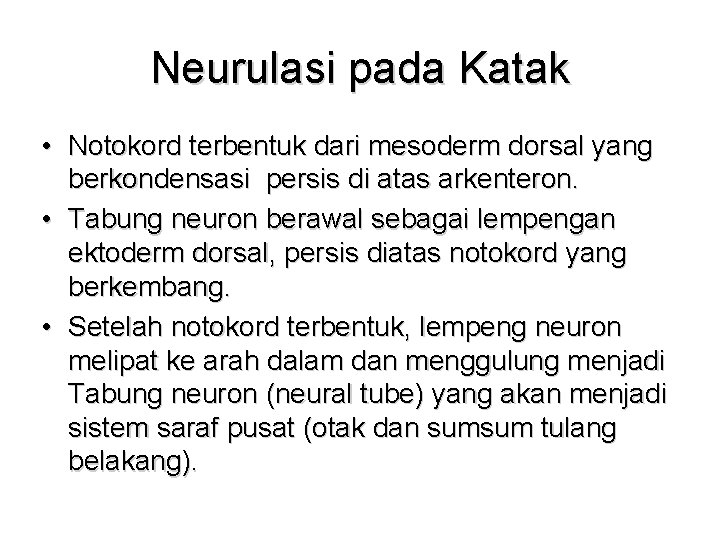 Neurulasi pada Katak

• Notokord terbentuk dari mesoderm dorsal yang berkondensasi persis di atas arkenteron.
• Tabung neuron berawal sebagai lempengan ektoderm dorsal, persis diatas notokord yang berkembang.
• Setelah notokord terbentuk, lempeng neuron melipat ke arah dalam dan menggulung menjadi Tabung neuron (neural tube) yang akan menjadi sistem saraf pusat (otak dan sumsum tulang belakang).